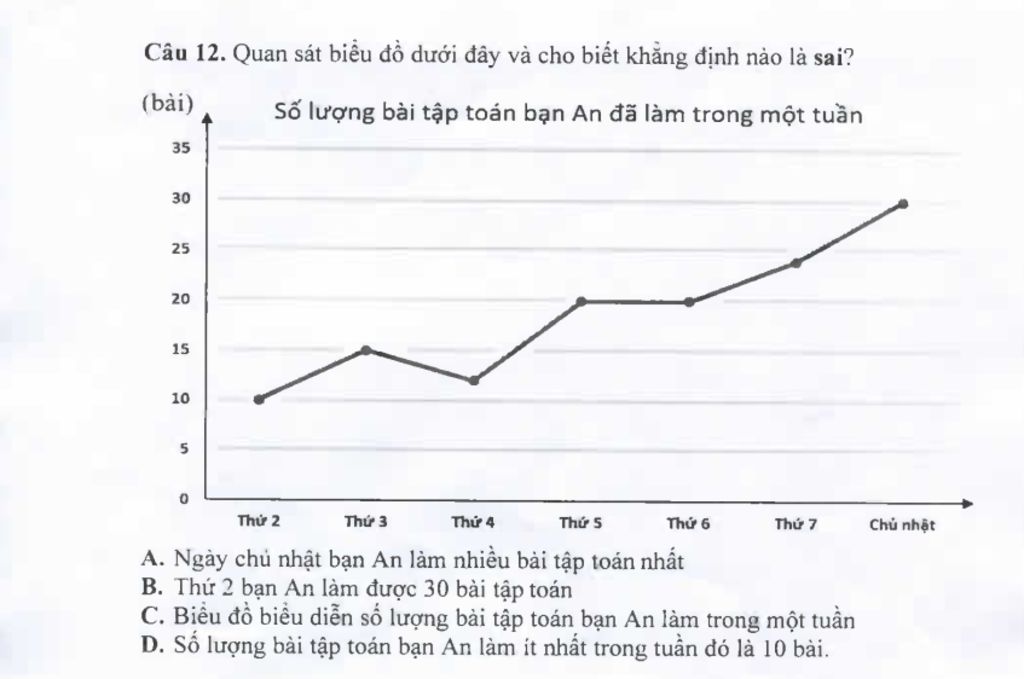 Câu 12. Quan sát biểu đồ dưới đây và cho biết khẳng định nào là sai?

(bài)

Số lượng bài tập toán bạn An đã làm trong một tuần

35
30
25
20
15
10
5
0

Thứ 2
Thứ 3
Thứ 4
Thứ 5
Thứ 6
Thứ 7
Chủ nhật

A. Ngày chủ nhật bạn An làm nhiều bài tập toán nhất
B. Thứ 2 bạn An làm được 30 bài tập toán
C. Biểu đồ biểu diễn số lượng bài tập toán bạn An làm trong một tuần
D. Số lượng bài tập toán bạn An làm ít nhất trong tuần đó là 10 bài.